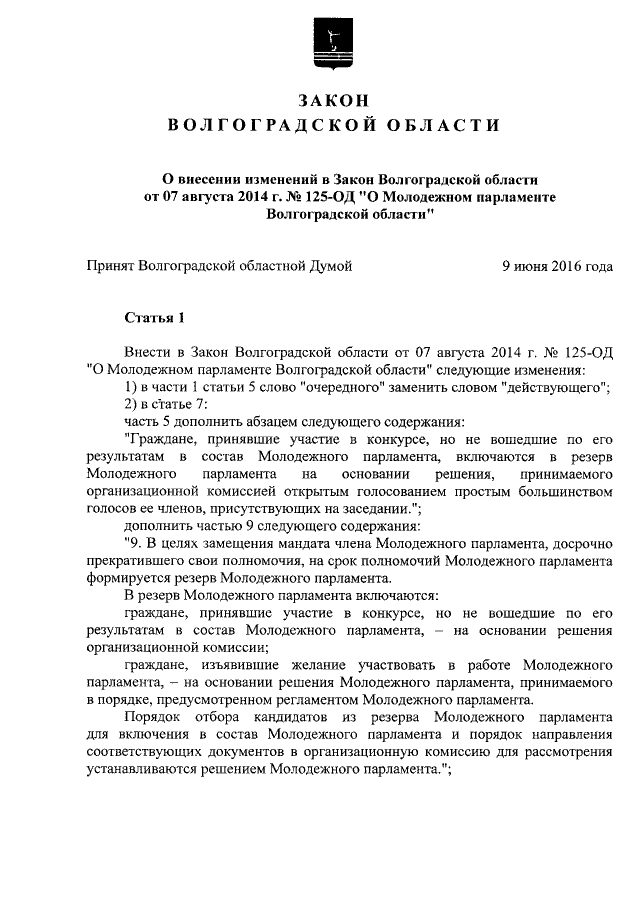 ЗАКОН
ВОЛГОГРАДСКОЙ ОБЛАСТИ

О внесении изменений в Закон Волгоградской области от 07 августа 2014 г. № 125-ОД "О Молодежном парламенте Волгоградской области"

Принят Волгоградской областной Думой 9 июня 2016 года

Статья 1

Внести в Закон Волгоградской области от 07 августа 2014 г. № 125-ОД "О Молодежном парламенте Волгоградской области" следующие изменения:

1) в части 1 статьи 5 слово "очередного" заменить словом "действующего";

2) в статье 7:

часть 5 дополнить абзацем следующего содержания:

"Граждане, принявшие участие в конкурсе, но не вошедшие по его результатам в состав Молодежного парламента, включаются в резерв Молодежного парламента на основании решения, принимаемого организационной комиссией открытым голосованием простым большинством голосов ее членов, присутствующих на заседании.";

дополнить частью 9 следующего содержания:

"9. В целях замещения мандата члена Молодежного парламента, досрочно прекратившего свои полномочия, на срок полномочий Молодежного парламента формируется резерв Молодежного парламента.

В резерв Молодежного парламента включаются:

граждане, принявшие участие в конкурсе, но не вошедшие по его результатам в состав Молодежного парламента, – на основании решения организационной комиссии;

граждане, изъявившие желание участвовать в работе Молодежного парламента, – на основании решения Молодежного парламента, принимаемого в порядке, предусмотренном регламентом Молодежного парламента.

Порядок отбора кандидатов из резерва Молодежного парламента для включения в состав Молодежного парламента и порядок направления соответствующих документов в организационную комиссию для рассмотрения устанавливаются решением Молодежного парламента.";